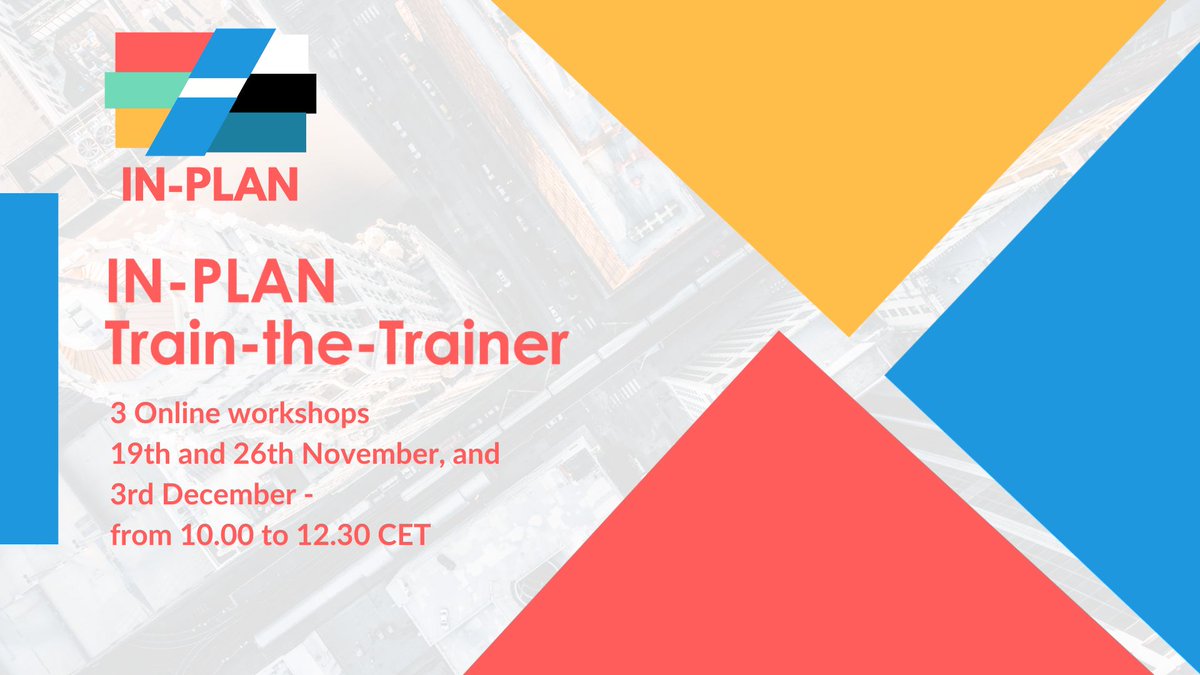 IN-PLAN

IN-PLAN
Train-the-Trainer

3 Online workshops
19th and 26th November, and 3rd December -
from 10.00 to 12.30 CET